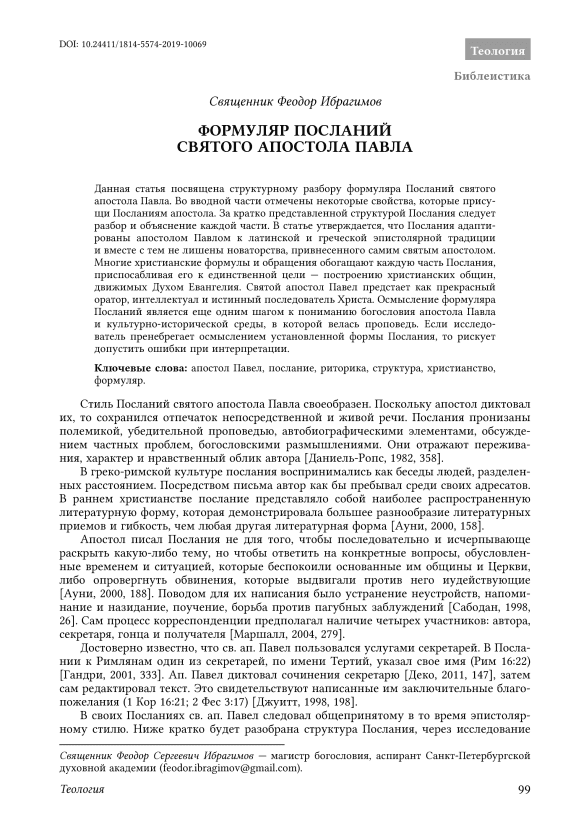 DOI: 10.24411/1814-5574-2019-10069

Теология

Библеистика

Священник Феодор Ибрагимов

ФОРМУЛЯР ПОСЛАНИЙ СВЯТОГО АПОСТОЛА ПАВЛА

Данная статья посвящена структурному разбору формуляра Посланий святого апостола Павла. Во вводной части отмечены некоторые свойства, которые присущи Посланиям апостола. За кратко представленной структурой Послания следует разбор и объяснение каждой части. В статье утверждается, что Послания адаптированы апостолом Павлом к латинской и греческой эпистолярной традиции и вместе с тем не лишены новаторства, привнесенного самим святым апостолом. Многие христианские формулы и обращения обогащают каждую часть Послания, приспосабливая его к единственной цели — построению христианских общин, движимых Духом Евангелия. Святой апостол Павел предстает как прекрасный оратор, интеллектуал и истинный последователь Христа. Осмысление формуляра Посланий является еще одним шагом к пониманию богословия апостола Павла и культурно-исторической среды, в которой велась проповедь. Если исследователь пренебрегает осмыслением установленной формы Послания, то рискует допустить ошибки при интерпретации.

Ключевые слова: апостол Павел, послание, риторика, структура, христианство, формуляр.

Стиль Посланий святого апостола Павла своеобразен. Поскольку апостол диктовал их, то сохранился отпечаток непосредственной и живой речи. Послания пронизаны полемикой, убедительной проповедью, автобиографическими элементами, обсуждением частных проблем, богословскими размышлениями. Они отражают переживания, характер и нравственный облик автора [Даниель-Ропс, 1982, 358].

В греко-римской культуре послания воспринимались как беседы людей, разделенных расстоянием. Посредством письма автор как бы пребывал среди своих адресатов. В раннем христианстве послание представляло собой наиболее распространенную литературную форму, которая демонстрировала большее разнообразие литературных приемов и гибкость, чем любая другая литературная форма [Ауни, 2000, 158].

Апостол писал Послания не для того, чтобы последовательно и исчерпывающе раскрыть какую-либо тему, но чтобы ответить на конкретные вопросы, обусловленные временем и ситуацией, которые беспокоили основанные им общины и Церкви, либо опровергнуть обвинения, которые выдвигали против него иудействующие [Ауни, 2000, 188]. Поводом для их написания было устранение неустройств, напоминание и назидание, поучение, борьба против пагубных заблуждений [Сабодан, 1998, 26]. Сам процесс корреспонденции предполагал наличие четырех участников: автора, секретаря, гонца и получателя [Маршалл, 2004, 279].

Достоверно известно, что св. ап. Павел пользовался услугами секретарей. В Послании к Римлянам один из секретарей, по имени Тертий, указал свое имя (Рим 16:22) [Гандри, 2001, 333]. Ап. Павел диктовал сочинения секретарю [Деко, 2011, 147], затем сам редактировал текст. Это свидетельствуют написанные им заключительные благопожелания (1 Кор 16:21; 2 Фес 3:17) [Джуитт, 1998, 198].

В своих Посланиях св. ап. Павел следовал общепринятому в то время эпистолярному стилю. Ниже кратко будет разобрана структура Послания, через исследование

Священник Феодор Сергеевич Ибрагимов — магистр богословия, аспирант Санкт-Петербургской духовной академии (feodor.ibragimov@gmail.com).

Теология

99